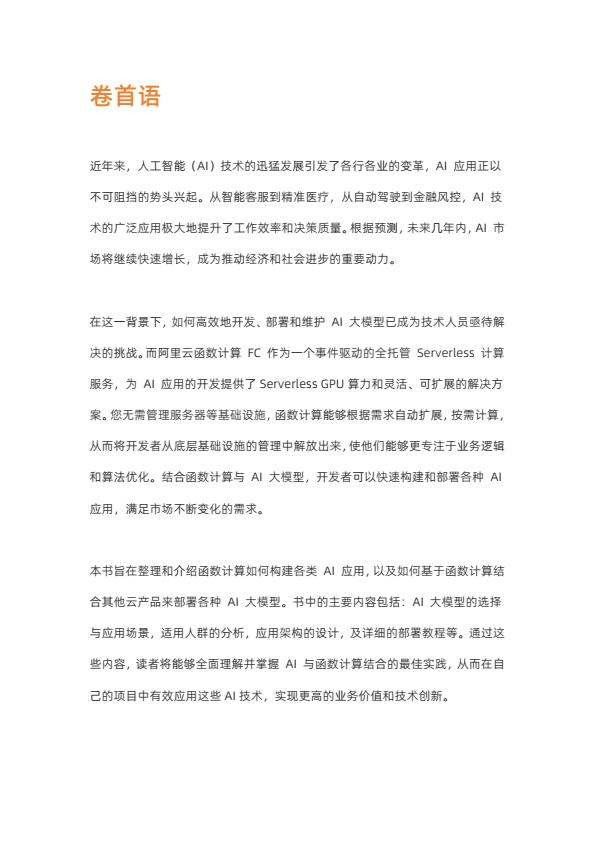 卷首语

近年来，人工智能（AI）技术的迅猛发展引发了各行各业的变革，AI 应用正以不可阻挡的势头兴起。从智能客服到精准医疗，从自动驾驶到金融风控，AI 技术的广泛应用极大地提升了工作效率和决策质量。根据预测，未来几年内，AI 市场将继续快速增长，成为推动经济和社会进步的重要动力。

在这一背景下，如何高效地开发、部署和维护 AI 大模型已成为技术人员亟待解决的挑战。而阿里云函数计算 FC 作为一个事件驱动的全托管 Serverless 计算服务，为 AI 应用的开发提供了 Serverless GPU 算力和灵活、可扩展的解决方案。您无需管理服务器等基础设施，函数计算能够根据需求自动扩展，按需计算，从而将开发者从底层基础设施的管理中解放出来，使他们能够更专注于业务逻辑和算法优化。结合函数计算与 AI 大模型，开发者可以快速构建和部署各种 AI 应用，满足市场不断变化的需求。

本书旨在整理和介绍函数计算如何构建各类 AI 应用，以及如何基于函数计算结合其他云产品来部署各种 AI 大模型。书中的主要内容包括：AI 大模型的选择与应用场景，适用人群的分析，应用架构的设计，及详细的部署教程等。通过这些内容，读者将能够全面理解并掌握 AI 与函数计算结合的最佳实践，从而在自己的项目中有效应用这些 AI 技术，实现更高的业务价值和技术创新。